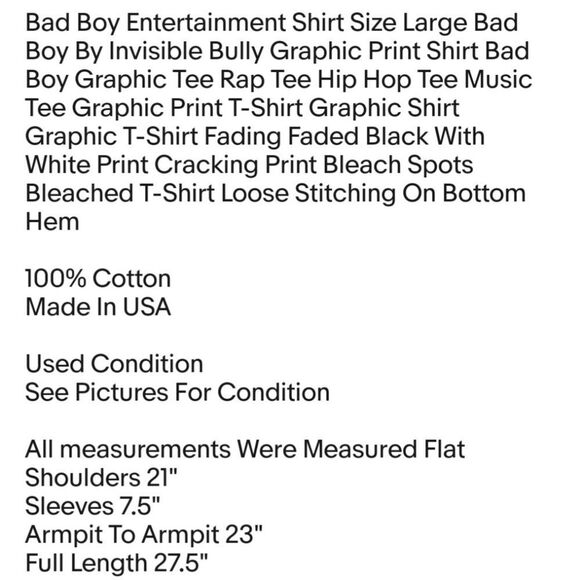 Bad Boy Entertainment Shirt Size Large Bad Boy By Invisible Bully Graphic Print Shirt Bad Boy Graphic Tee Rap Tee Hip Hop Tee Music Tee Graphic Print T-Shirt Graphic Shirt Graphic T-Shirt Fading Faded Black With White Print Cracking Print Bleach Spots Bleached T-Shirt Loose Stitching On Bottom Hem

100% Cotton
Made In USA

Used Condition
See Pictures For Condition

All measurements Were Measured Flat
Shoulders 21"
Sleeves 7.5"
Armpit To Armpit 23"
Full Length 27.5"